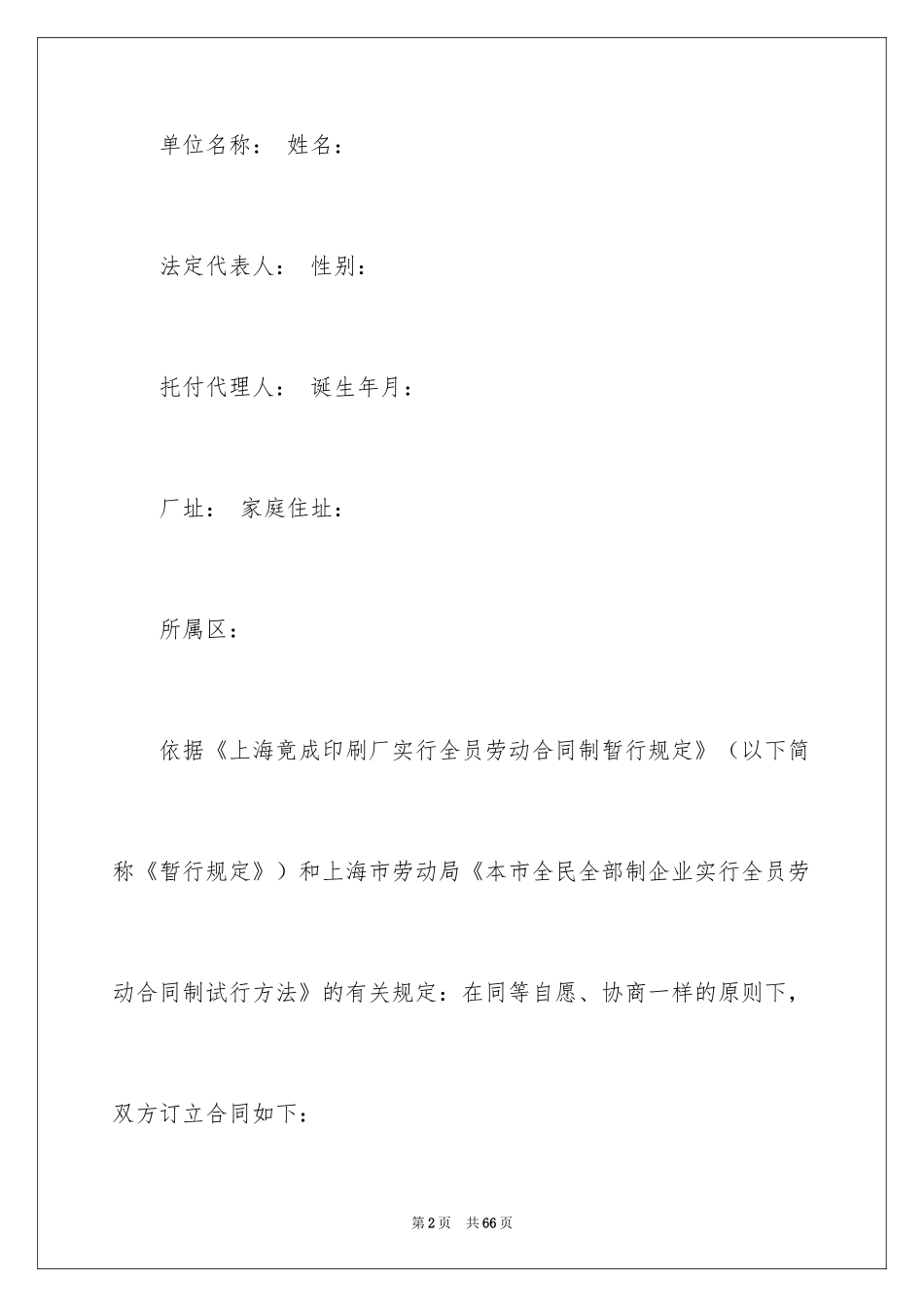 单位名称： 姓名：

法定代表人： 性别：

托付代理人： 诞生年月：

厂址： 家庭住址：

所属区：

依据《上海竟成印刷厂实行全员劳动合同制暂行规定》（以下简称《暂行规定》）和上海市劳动局《本市全民全部制企业实行全员劳动合同制试行方法》的有关规定：在同等自愿、协商一样的原则下，双方订立合同如下：

第2页 共66页